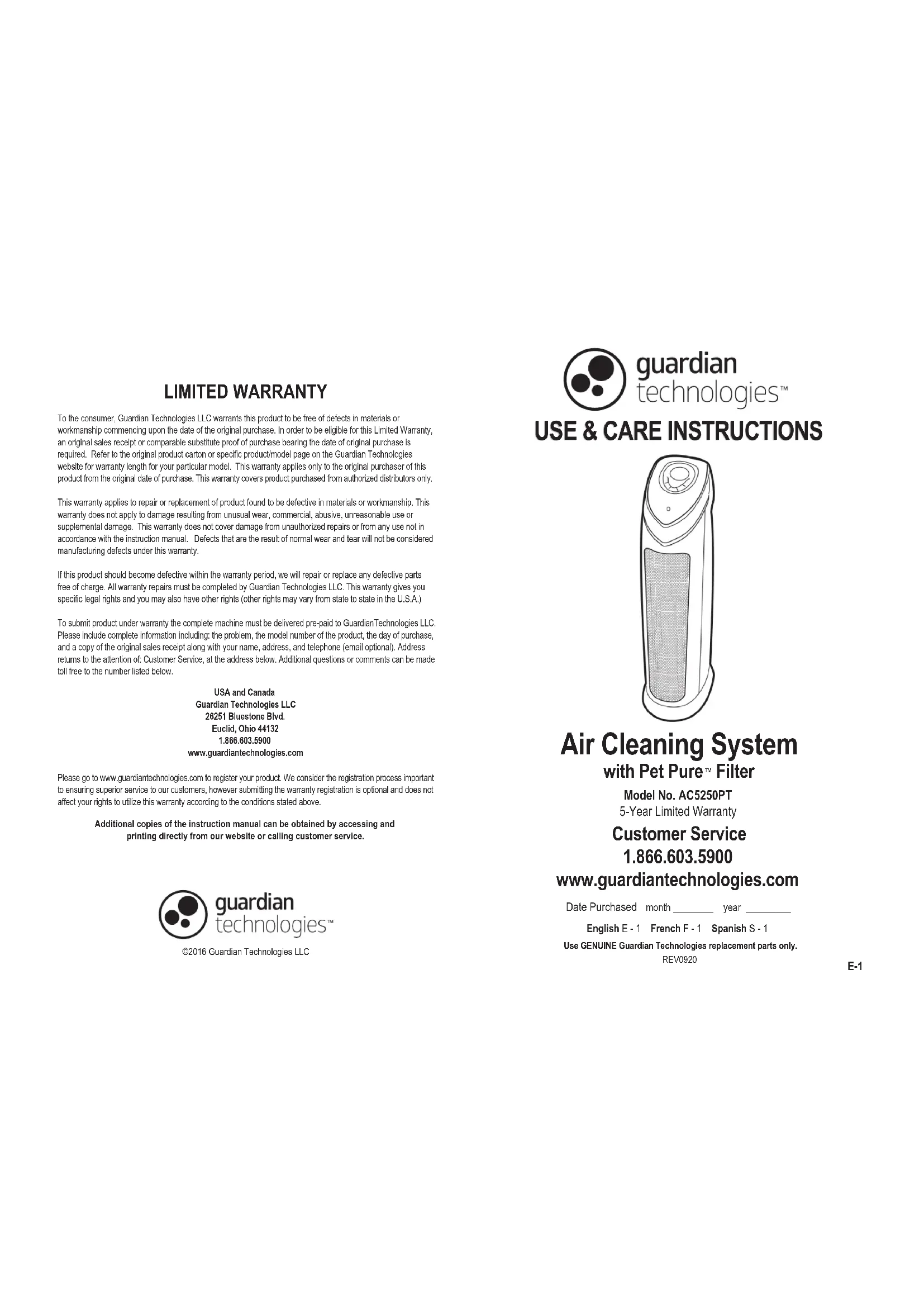 LIMITED WARRANTY

To the consumer, Guardian Technologies LLC warrants this product to be free of defects in materials or workmanship commencing upon the date of the original purchase. In order to be eligible for this Limited Warranty, an original sales receipt or comparable substitute proof of purchase bearing the date of original purchase is required. Refer to the original product carton or specific product/model page on the Guardian Technologies website for warranty length for your particular model. This warranty applies only to the original purchaser of this product from the original date of purchase. This warranty covers product purchased from authorized distributors only.

This warranty applies to repair or replacement of product found to be defective in materials or workmanship. This warranty does not apply to damage resulting from unusual wear, commercial, abusive, unreasonable use or supplemental damage. This warranty does not cover damage from unauthorized repairs or from any use not in accordance with the instruction manual. Defects that are the result of normal wear and tear will not be considered manufacturing defects under this warranty.

If this product should become defective within the warranty period, we will repair or replace any defective parts free of charge. All warranty repairs must be completed by Guardian Technologies LLC. This warranty gives you specific legal rights and you may also have other rights (other rights may vary from state to state in the U.S.A.)

To submit product under warranty the complete machine must be delivered pre-paid to GuardianTechnologies LLC. Please include complete information including: the problem, the model number of the product, the day of purchase, and a copy of the original sales receipt along with your name, address, and telephone (email optional). Address returns to the attention of: Customer Service, at the address below. Additional questions or comments can be made toll free to the number listed below.

USA and Canada
Guardian Technologies LLC
26251 Bluestone Blvd.
Euclid, Ohio 44132
1.866.603.5900
www.guardiantechnologies.com

Please go to www.guardiantechnologies.com to register your product. We consider the registration process important to ensuring superior service to our customers, however submitting the warranty registration is optional and does not affect your rights to utilize this warranty according to the conditions stated above.

Additional copies of the instruction manual can be obtained by accessing and printing directly from our website or calling customer service.

guardian technologies™

©2016 Guardian Technologies LLC

guardian technologies™

USE & CARE INSTRUCTIONS

Air Cleaning System
with Pet Pure™ Filter

Model No. AC5250PT
5-Year Limited Warranty

Customer Service
1.866.603.5900
www.guardiantechnologies.com

Date Purchased month ________ year ________

English E - 1 French F - 1 Spanish S - 1

Use GENUINE Guardian Technologies replacement parts only.
REV0920

E-1